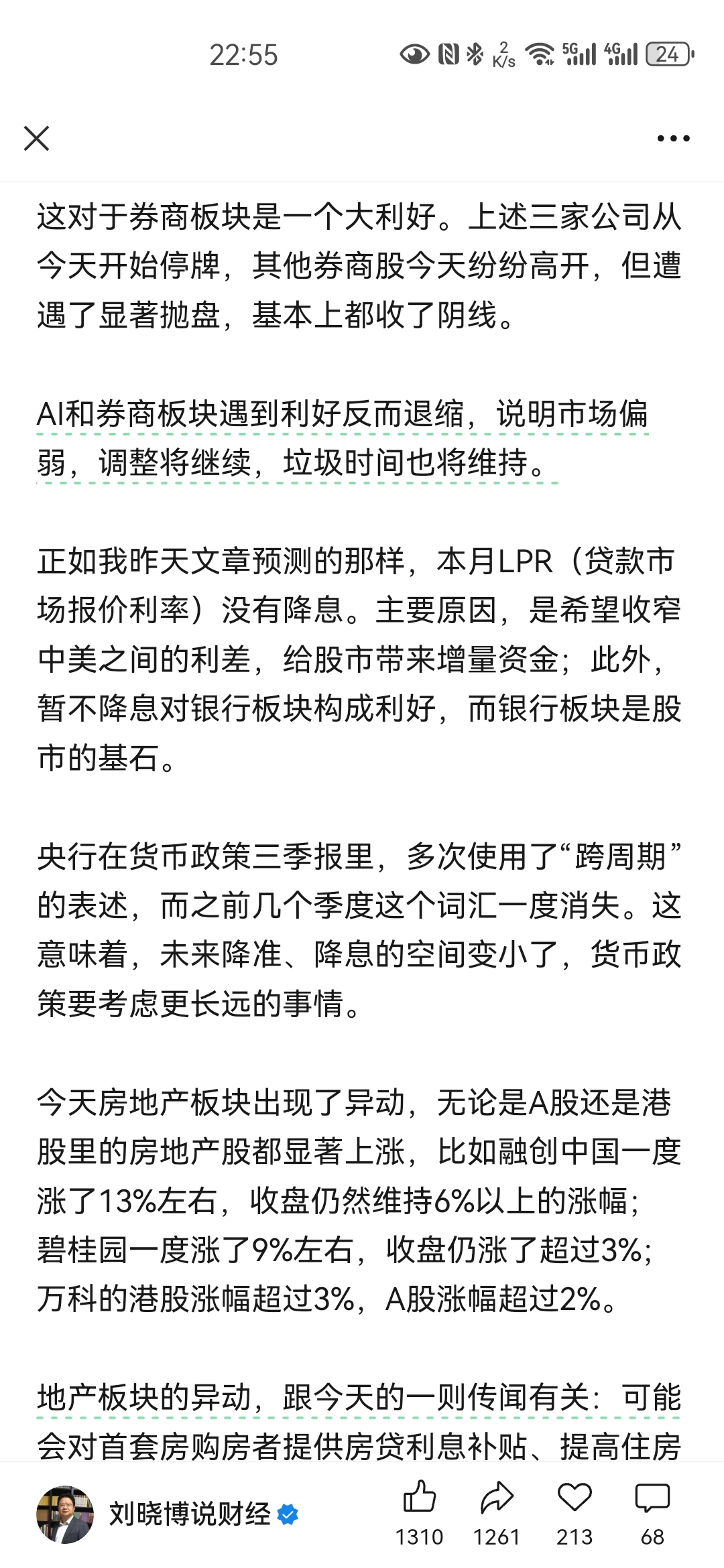 22:55

2 K/s 5G 4G 24

这对于券商板块是一个大利好。上述三家公司从今天开始停牌，其他券商股今天纷纷高开，但遭遇了显著抛盘，基本上都收了阴线。

AI和券商板块遇到利好反而退缩，说明市场偏弱，调整将继续，垃圾时间也将维持。

正如我昨天文章预测的那样，本月LPR（贷款市场报价利率）没有降息。主要原因，是希望收窄中美之间的利差，给股市带来增量资金；此外，暂不降息对银行板块构成利好，而银行板块是股市的基石。

央行在货币政策三季报里，多次使用了“跨周期”的表述，而之前几个季度这个词汇一度消失。这意味着，未来降准、降息的空间变小了，货币政策要考虑更长远的事情。

今天房地产板块出现了异动，无论是A股还是港股里的房地产股都显著上涨，比如融创中国一度涨了13%左右，收盘仍然维持6%以上的涨幅；碧桂园一度涨了9%左右，收盘仍涨了超过3%；万科的港股涨幅超过3%，A股涨幅超过2%。

地产板块的异动，跟今天的一则传闻有关：可能会对首套房购房者提供房贷利息补贴、提高住房

刘晓博说财经 1310 1261 213 68